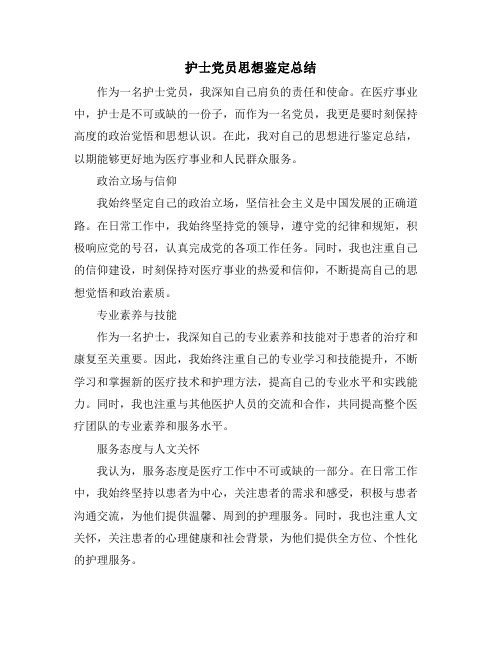 护士党员思想鉴定总结

作为一名护士党员，我深知自己肩负的责任和使命。在医疗事业中，护士是不可或缺的一份子，而作为一名党员，我更是要时刻保持高度的政治觉悟和思想认识。在此，我对自己的思想进行鉴定总结，以期能够更好地为医疗事业和人民群众服务。

政治立场与信仰

我始终坚定自己的政治立场，坚信社会主义是中国发展的正确道路。在日常工作中，我始终坚持党的领导，遵守党的纪律和规矩，积极响应党的号召，认真完成党的各项工作任务。同时，我也注重自己的信仰建设，时刻保持对医疗事业的热爱和信仰，不断提高自己的思想觉悟和政治素质。

专业素养与技能

作为一名护士，我深知自己的专业素养和技能对于患者的治疗和康复至关重要。因此，我始终注重自己的专业学习和技能提升，不断学习和掌握新的医疗技术和护理方法，提高自己的专业水平和实践能力。同时，我也注重与其他医护人员的交流和合作，共同提高整个医疗团队的专业素养和服务水平。

服务态度与人文关怀

我认为，服务态度是医疗工作中不可或缺的一部分。在日常工作中，我始终坚持以患者为中心，关注患者的需求和感受，积极与患者沟通交流，为他们提供温馨、周到的护理服务。同时，我也注重人文关怀，关注患者的心理健康和社会背景，为他们提供全方位、个性化的护理服务。